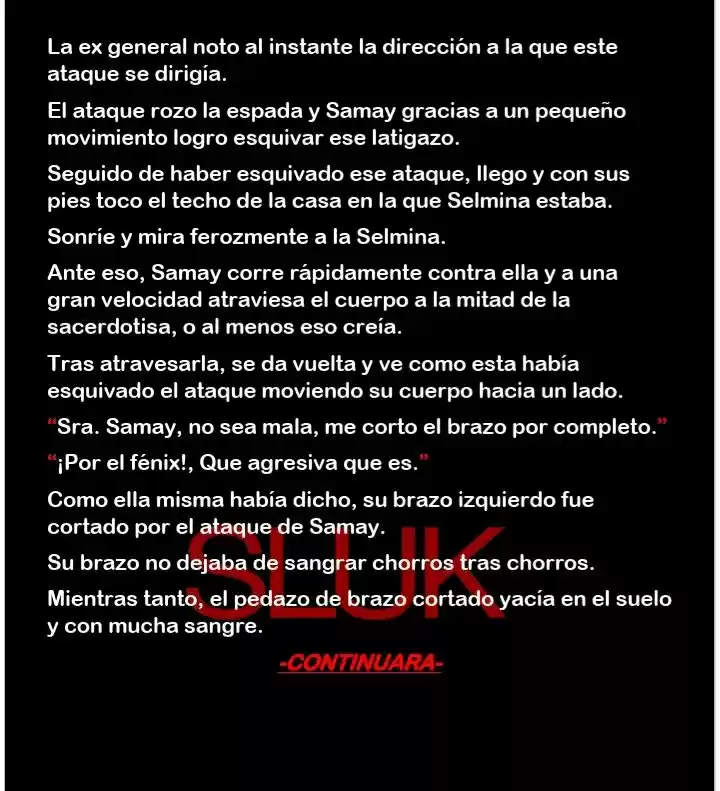 La ex general noto al instante la dirección a la que este ataque se dirigía.

El ataque rozo la espada y Samay gracias a un pequeño movimiento logro esquivar ese latigazo.

Seguido de haber esquivado ese ataque, llego y con sus pies toco el techo de la casa en la que Selmina estaba.

Sonríe y mira ferozmente a la Selmina.

Ante eso, Samay corre rápidamente contra ella y a una gran velocidad atraviesa el cuerpo a la mitad de la sacerdotisa, o al menos eso creía.

Tras atravesarla, se da vuelta y ve como esta había esquivado el ataque moviendo su cuerpo hacia un lado.

"Sra. Samay, no sea mala, me corto el brazo por completo."

"¡Por el fénix!, Que agresiva que es."

Como ella misma había dicho, su brazo izquierdo fue cortado por el ataque de Samay.

Su brazo no dejaba de sangrar chorros tras chorros.

Mientras tanto, el pedazo de brazo cortado yacía en el suelo y con mucha sangre.

-CONTINUARA-

SLUK